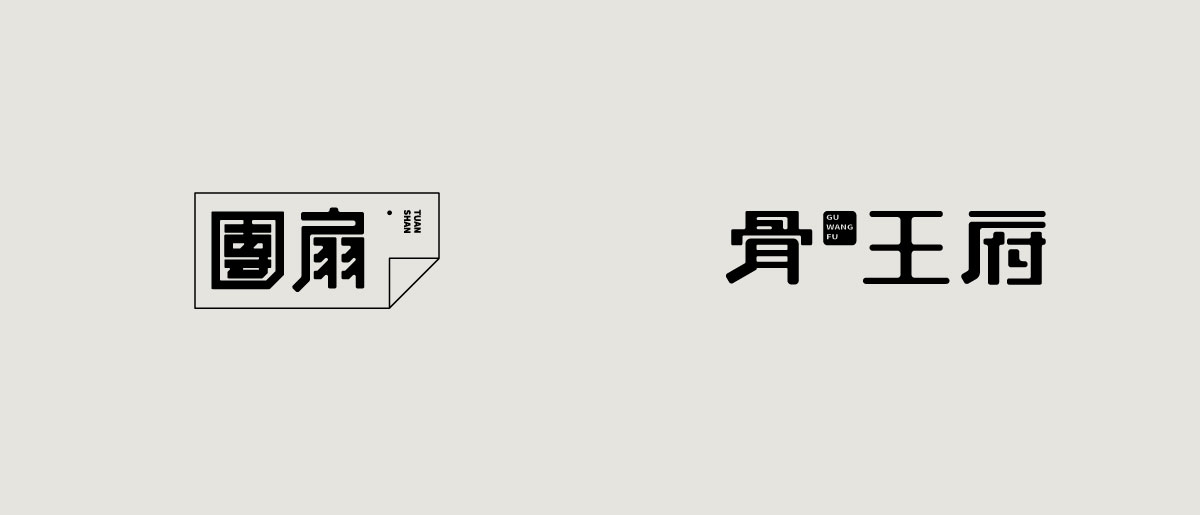 團扇

TUAN SHAN

骨

GU WANG FU

王府